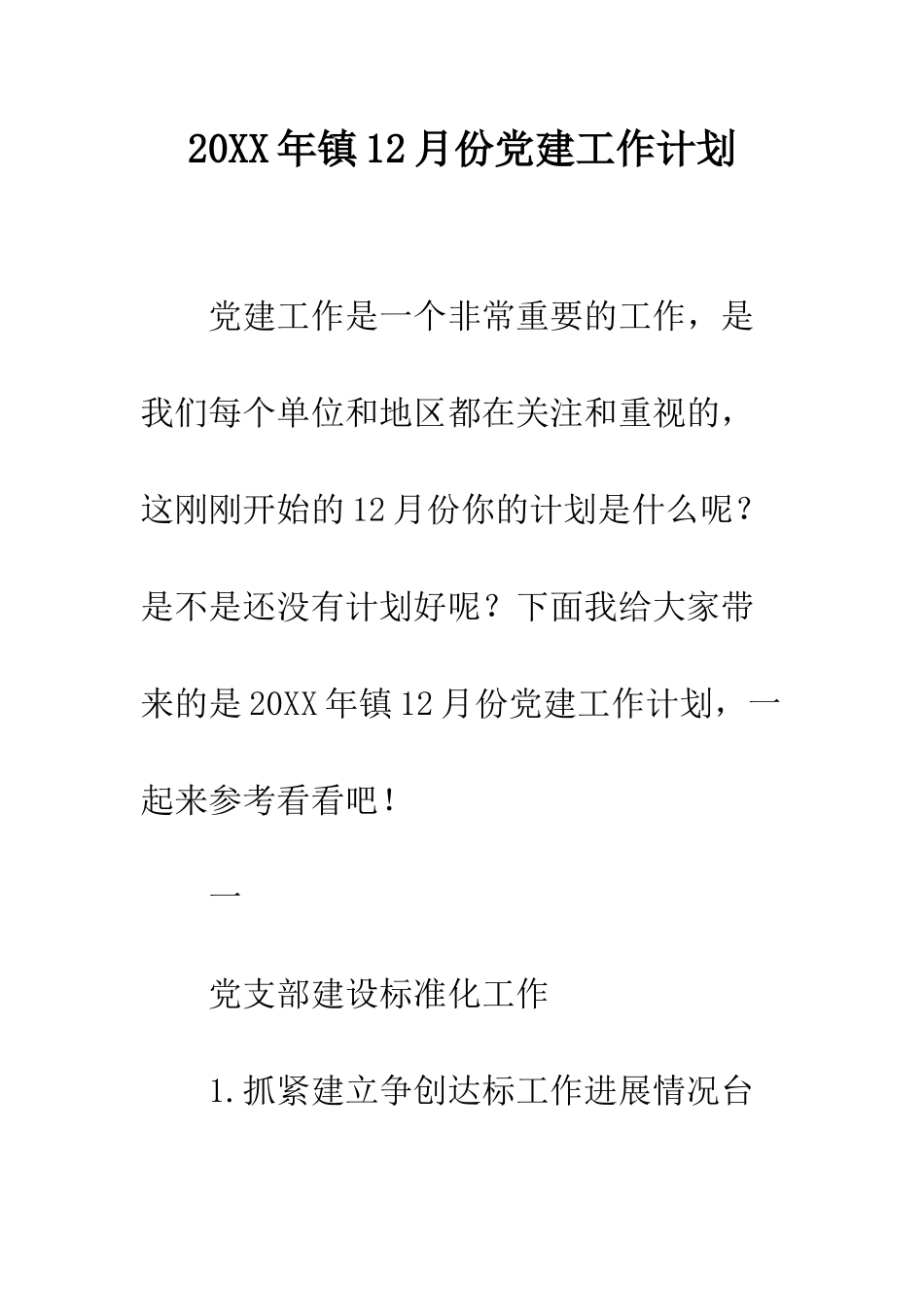 20XX年镇12月份党建工作计划

党建工作是一个非常重要的工作，是我们每个单位和地区都在关注和重视的，这刚刚开始的12月份你的计划是什么呢？是不是还没有计划好呢？下面我给大家带来的是20XX年镇12月份党建工作计划，一起来参考看看吧！

一

党支部建设标准化工作

1.抓紧建立争创达标工作进展情况台